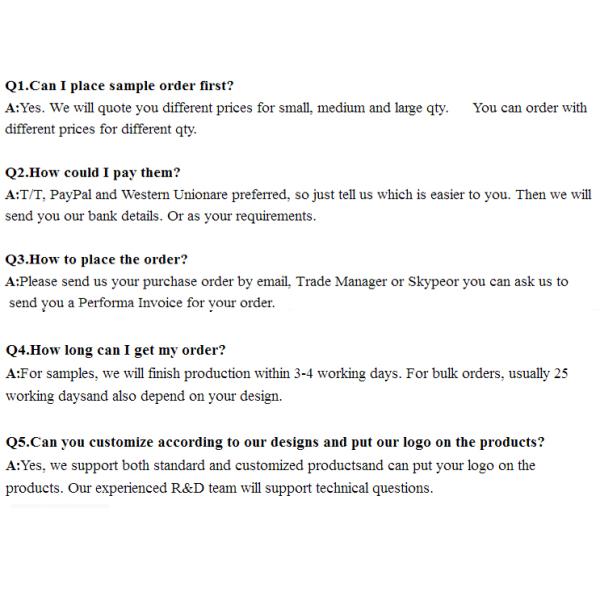 Q1.Can I place sample order first?
A:Yes. We will quote you different prices for small, medium and large qty. You can order with different prices for different qty.

Q2.How could I pay them?
A:T/T, PayPal and Western Unionare preferred, so just tell us which is easier to you. Then we will send you our bank details. Or as your requirements.

Q3.How to place the order?
A:Please send us your purchase order by email, Trade Manager or Skypeor you can ask us to send you a Performa Invoice for your order.

Q4.How long can I get my order?
A:For samples, we will finish production within 3-4 working days. For bulk orders, usually 25 working daysand also depend on your design.

Q5.Can you customize according to our designs and put our logo on the products?
A:Yes, we support both standard and customized productsand can put your logo on the products. Our experienced R&D team will support technical questions.